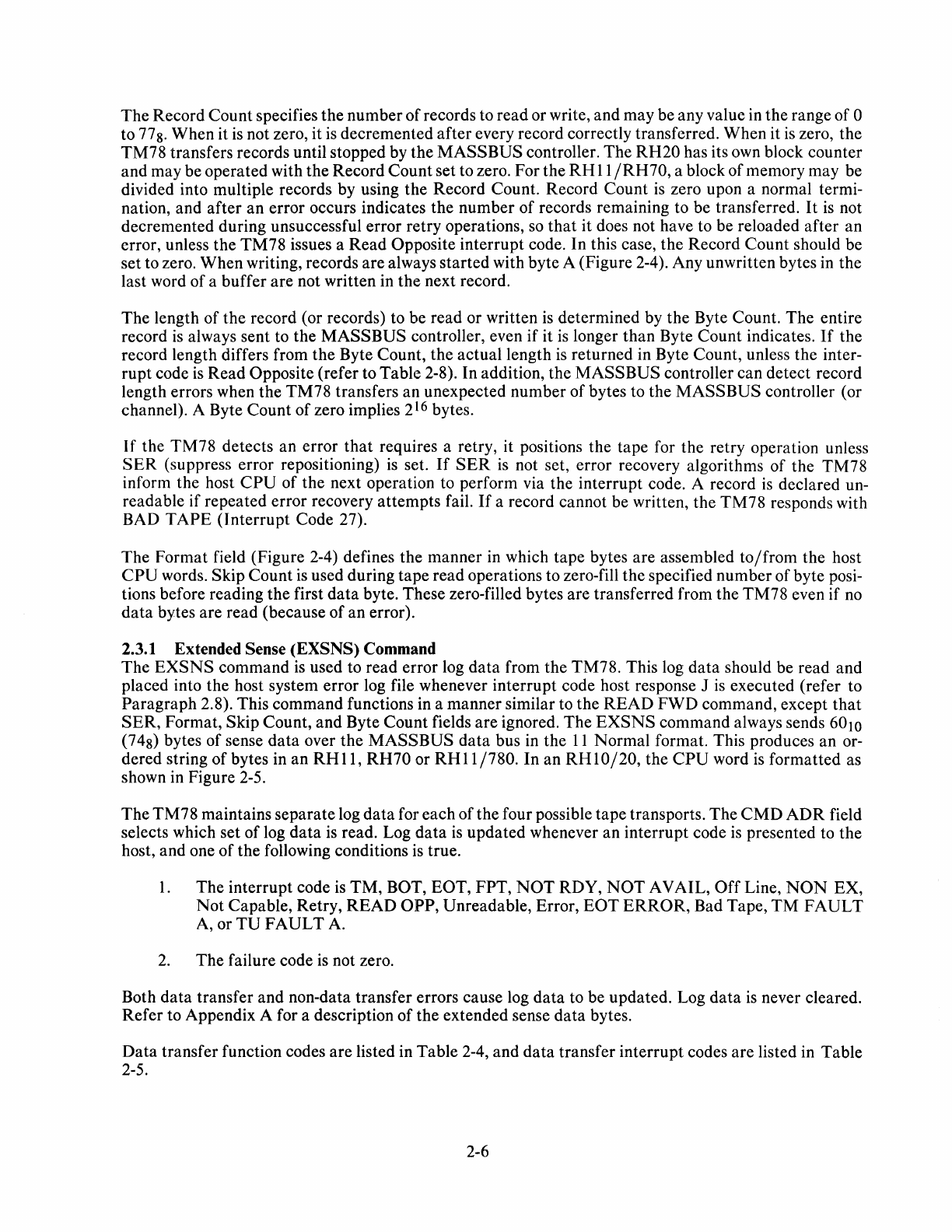 The Record Count specifies the number of records to read or write, and may be any value in the range of 0 to $77_8$. When it is not zero, it is decremented after every record correctly transferred. When it is zero, the TM78 transfers records until stopped by the MASSBUS controller. The RH20 has its own block counter and may be operated with the Record Count set to zero. For the RH11/RH70, a block of memory may be divided into multiple records by using the Record Count. Record Count is zero upon a normal termination, and after an error occurs indicates the number of records remaining to be transferred. It is not decremented during unsuccessful error retry operations, so that it does not have to be reloaded after an error, unless the TM78 issues a Read Opposite interrupt code. In this case, the Record Count should be set to zero. When writing, records are always started with byte A (Figure 2-4). Any unwritten bytes in the last word of a buffer are not written in the next record.

The length of the record (or records) to be read or written is determined by the Byte Count. The entire record is always sent to the MASSBUS controller, even if it is longer than Byte Count indicates. If the record length differs from the Byte Count, the actual length is returned in Byte Count, unless the interrupt code is Read Opposite (refer to Table 2-8). In addition, the MASSBUS controller can detect record length errors when the TM78 transfers an unexpected number of bytes to the MASSBUS controller (or channel). A Byte Count of zero implies $2^{16}$ bytes.

If the TM78 detects an error that requires a retry, it positions the tape for the retry operation unless SER (suppress error repositioning) is set. If SER is not set, error recovery algorithms of the TM78 inform the host CPU of the next operation to perform via the interrupt code. A record is declared unreadable if repeated error recovery attempts fail. If a record cannot be written, the TM78 responds with BAD TAPE (Interrupt Code 27).

The Format field (Figure 2-4) defines the manner in which tape bytes are assembled to/from the host CPU words. Skip Count is used during tape read operations to zero-fill the specified number of byte positions before reading the first data byte. These zero-filled bytes are transferred from the TM78 even if no data bytes are read (because of an error).

2.3.1 Extended Sense (EXSNS) Command
The EXSNS command is used to read error log data from the TM78. This log data should be read and placed into the host system error log file whenever interrupt code host response J is executed (refer to Paragraph 2.8). This command functions in a manner similar to the READ FWD command, except that SER, Format, Skip Count, and Byte Count fields are ignored. The EXSNS command always sends $60_{10}$ ($74_8$) bytes of sense data over the MASSBUS data bus in the 11 Normal format. This produces an ordered string of bytes in an RH11, RH70 or RH11/780. In an RH10/20, the CPU word is formatted as shown in Figure 2-5.

The TM78 maintains separate log data for each of the four possible tape transports. The CMD ADR field selects which set of log data is read. Log data is updated whenever an interrupt code is presented to the host, and one of the following conditions is true.

1. The interrupt code is TM, BOT, EOT, FPT, NOT RDY, NOT AVAIL, Off Line, NON EX, Not Capable, Retry, READ OPP, Unreadable, Error, EOT ERROR, Bad Tape, TM FAULT A, or TU FAULT A.

2. The failure code is not zero.

Both data transfer and non-data transfer errors cause log data to be updated. Log data is never cleared. Refer to Appendix A for a description of the extended sense data bytes.

Data transfer function codes are listed in Table 2-4, and data transfer interrupt codes are listed in Table 2-5.

2-6